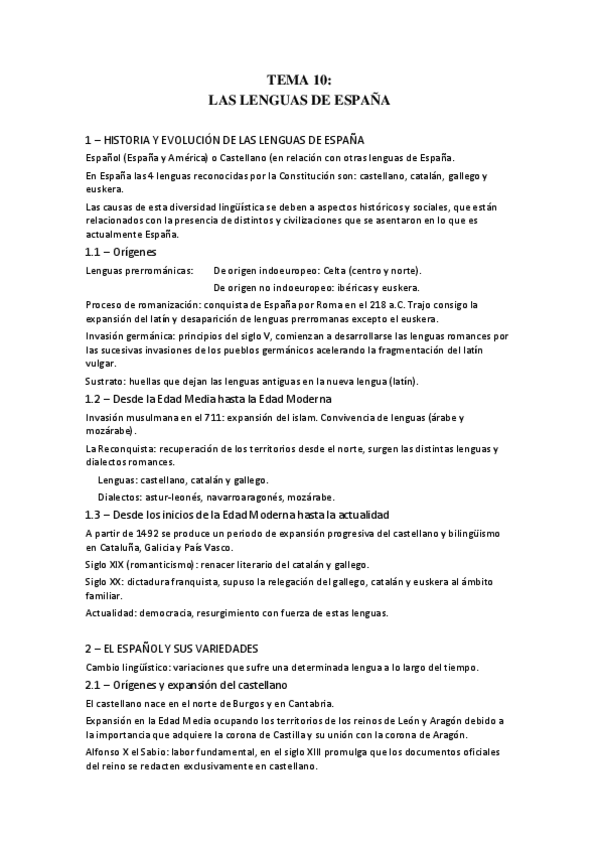 TEMA 10:
LAS LENGUAS DE ESPAÑA

1 – HISTORIA Y EVOLUCIÓN DE LAS LENGUAS DE ESPAÑA

Español (España y América) o Castellano (en relación con otras lenguas de España.

En España las 4 lenguas reconocidas por la Constitución son: castellano, catalán, gallego y euskera.

Las causas de esta diversidad lingüística se deben a aspectos históricos y sociales, que están relacionados con la presencia de distintos y civilizaciones que se asentaron en lo que es actualmente España.

1.1 – Orígenes

Lenguas prerrománicas: De origen indoeuropeo: Celta (centro y norte).
De origen no indoeuropeo: ibéricas y euskera.

Proceso de romanización: conquista de España por Roma en el 218 a.C. Trajo consigo la expansión del latín y desaparición de lenguas prerromanas excepto el euskera.

Invasión germánica: principios del siglo V, comienzan a desarrollarse las lenguas romances por las sucesivas invasiones de los pueblos germánicos acelerando la fragmentación del latín vulgar.

Sustrato: huellas que dejan las lenguas antiguas en la nueva lengua (latín).

1.2 – Desde la Edad Media hasta la Edad Moderna

Invasión musulmana en el 711: expansión del islam. Convivencia de lenguas (árabe y mozárabe).

La Reconquista: recuperación de los territorios desde el norte, surgen las distintas lenguas y dialectos romances.

Lenguas: castellano, catalán y gallego.

Dialectos: astur-leonés, navarroaragonés, mozárabe.

1.3 – Desde los inicios de la Edad Moderna hasta la actualidad

A partir de 1492 se produce un periodo de expansión progresiva del castellano y bilingüismo en Cataluña, Galicia y País Vasco.

Siglo XIX (romanticismo): renacer literario del catalán y gallego.

Siglo XX: dictadura franquista, supuso la relegación del gallego, catalán y euskera al ámbito familiar.

Actualidad: democracia, resurgimiento con fuerza de estas lenguas.

2 – EL ESPAÑOL Y SUS VARIEDADES

Cambio lingüístico: variaciones que sufre una determinada lengua a lo largo del tiempo.

2.1 – Orígenes y expansión del castellano

El castellano nace en el norte de Burgos y en Cantabria.

Expansión en la Edad Media ocupando los territorios de los reinos de León y Aragón debido a la importancia que adquiere la corona de Castilla y su unión con la corona de Aragón.

Alfonso X el Sabio: labor fundamental, en el siglo XIII promulga que los documentos oficiales del reino se redacten exclusivamente en castellano.